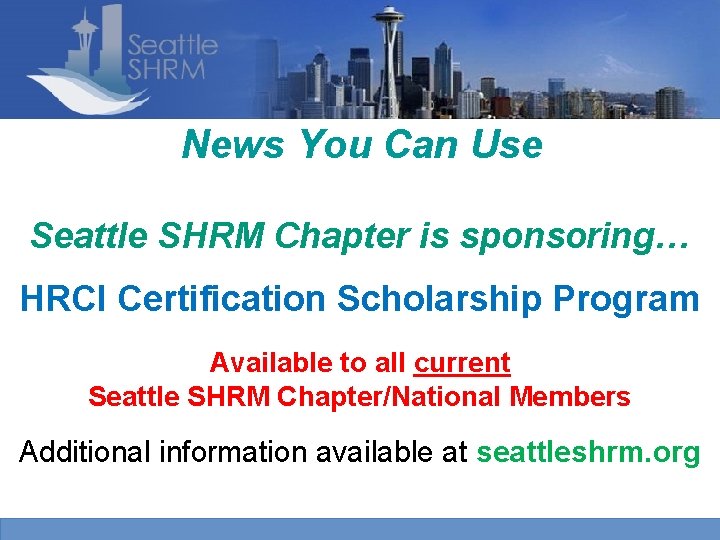 Seattle SHRM

News You Can Use

Seattle SHRM Chapter is sponsoring…

HRCI Certification Scholarship Program

Available to all current
Seattle SHRM Chapter/National Members

Additional information available at seattleshrm.org